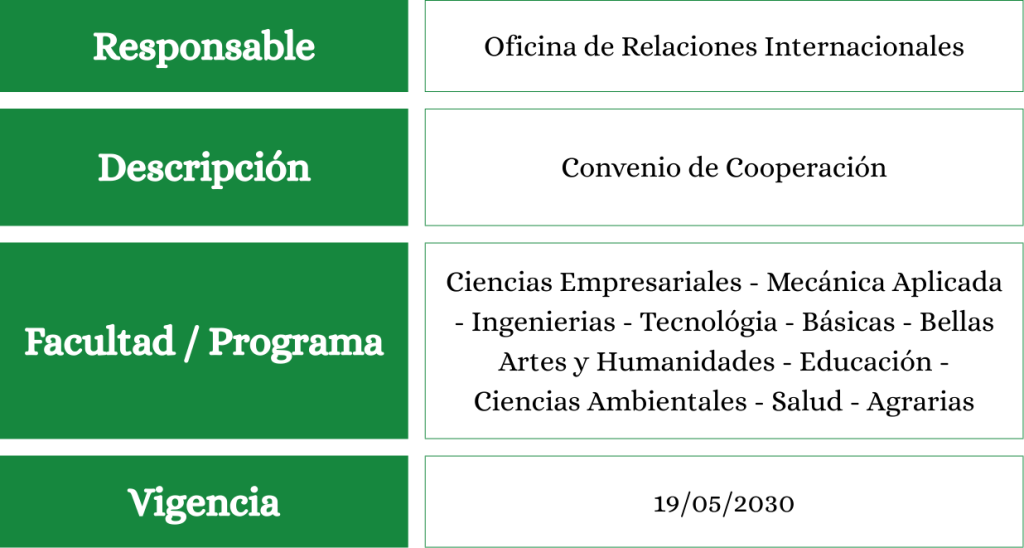 Responsable
Oficina de Relaciones Internacionales

Descripción
Convenio de Cooperación

Facultad / Programa
Ciencias Empresariales - Mecánica Aplicada - Ingenierias - Tecnológia - Básicas - Bellas Artes y Humanidades - Educación - Ciencias Ambientales - Salud - Agrarias

Vigencia
19/05/2030